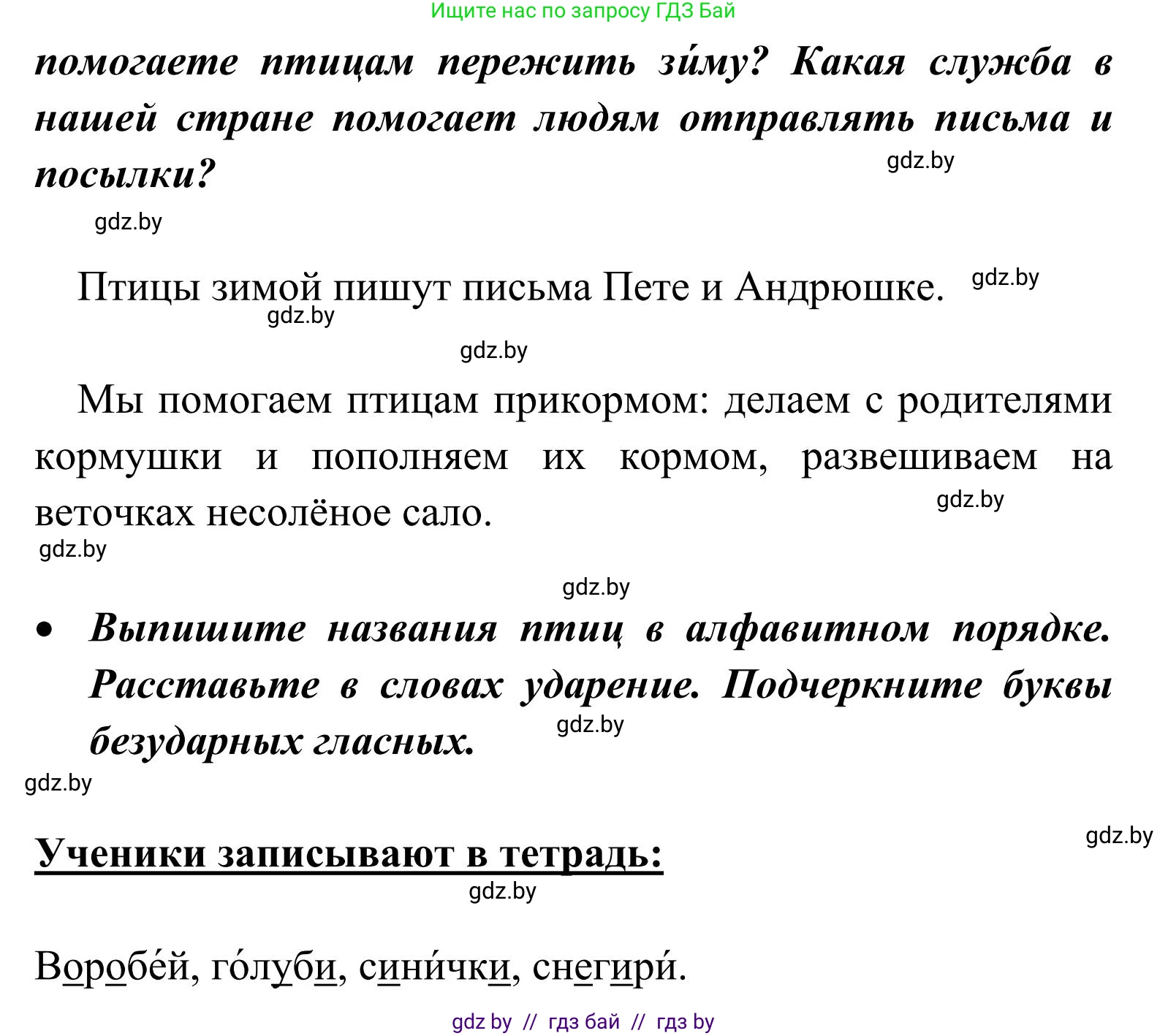 Ищите нас по запросу ГДЗ Бай

помогаете птицам пережить зи́му? Какая служба в нашей стране помогает людям отправлять письма и посылки?

gdz.by

gdz.by

Птицы зимой пишут письма Пете и Андрюшке. gdz.by

gdz.by

gdz.by

Мы помогаем птицам прикормом: делаем с родителями кормушки и пополняем их кормом, развешиваем на веточках несолёное сало.

gdz.by

gdz.by

gdz.by

• Выпишите названия птиц в алфавитном порядке. Расставьте в словах ударение. Подчеркните буквы безударных гласных.

gdz.by

gdz.by

gdz.by

Ученики записывают в тетрадь:

gdz.by

Воробе́й, го́луби, сини́чки, снегири́.

gdz by // гдз бай // гдз by